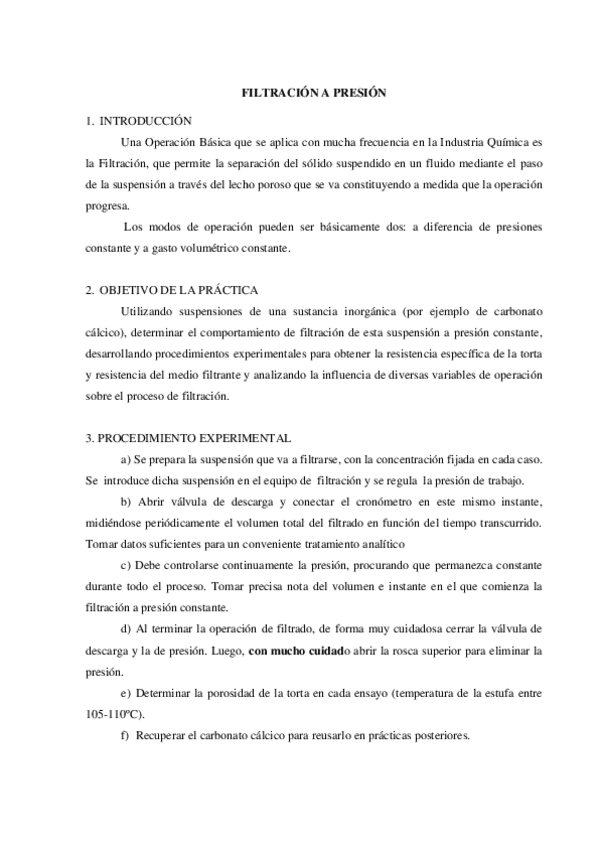 FILTRACIÓN A PRESIÓN

1. INTRODUCCIÓN

Una Operación Básica que se aplica con mucha frecuencia en la Industria Química es la Filtración, que permite la separación del sólido suspendido en un fluido mediante el paso de la suspensión a través del lecho poroso que se va constituyendo a medida que la operación progresa.

Los modos de operación pueden ser básicamente dos: a diferencia de presiones constante y a gasto volumétrico constante.

2. OBJETIVO DE LA PRÁCTICA

Utilizando suspensiones de una sustancia inorgánica (por ejemplo de carbonato cálcico), determinar el comportamiento de filtración de esta suspensión a presión constante, desarrollando procedimientos experimentales para obtener la resistencia específica de la torta y resistencia del medio filtrante y analizando la influencia de diversas variables de operación sobre el proceso de filtración.

3. PROCEDIMIENTO EXPERIMENTAL

a) Se prepara la suspensión que va a filtrarse, con la concentración fijada en cada caso. Se introduce dicha suspensión en el equipo de filtración y se regula la presión de trabajo.

b) Abrir válvula de descarga y conectar el cronómetro en este mismo instante, midiéndose periódicamente el volumen total del filtrado en función del tiempo transcurrido. Tomar datos suficientes para un conveniente tratamiento analítico

c) Debe controlarse continuamente la presión, procurando que permanezca constante durante todo el proceso. Tomar precisa nota del volumen e instante en el que comienza la filtración a presión constante.

d) Al terminar la operación de filtrado, de forma muy cuidadosa cerrar la válvula de descarga y la de presión. Luego, con mucho cuidado abrir la rosca superior para eliminar la presión.

e) Determinar la porosidad de la torta en cada ensayo (temperatura de la estufa entre 105-110ºC).

f) Recuperar el carbonato cálcico para reusarlo en prácticas posteriores.